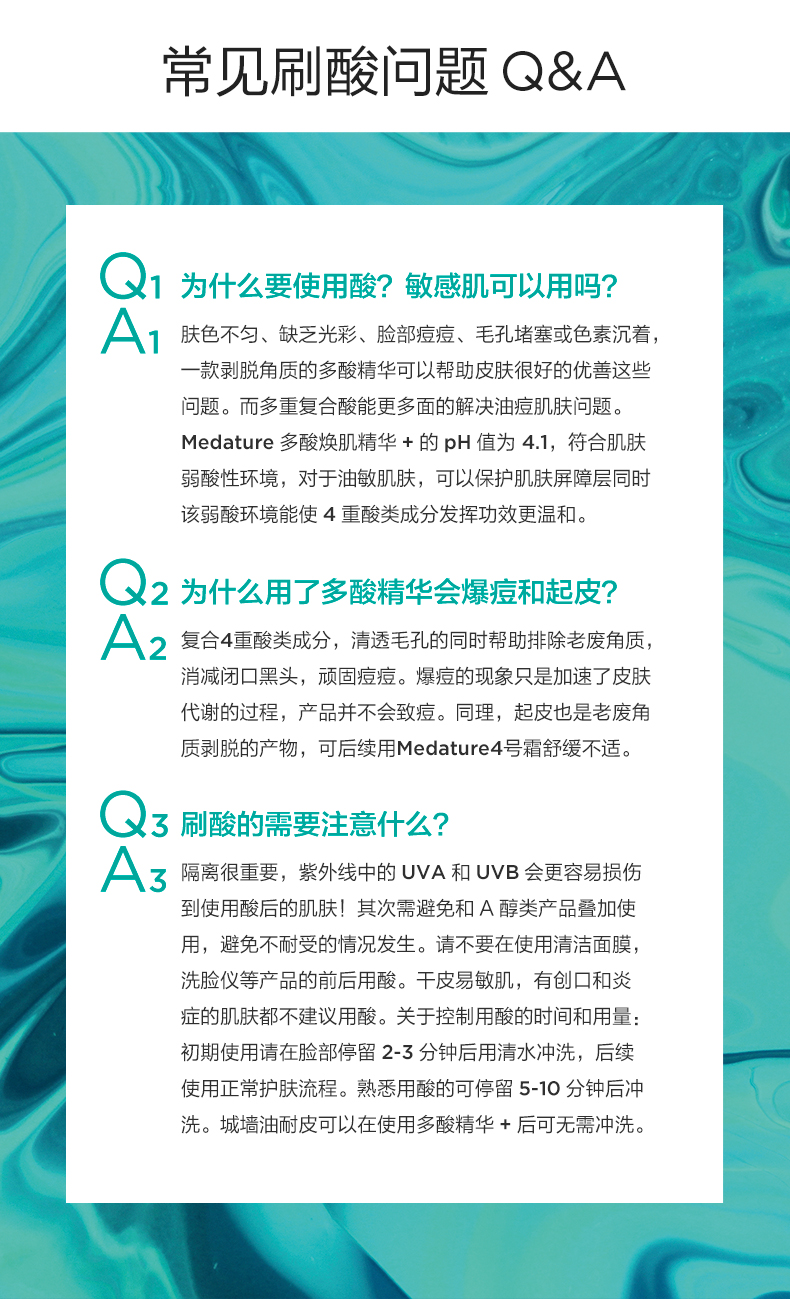 常见刷酸问题 Q&A

Q1 为什么要使用酸？敏感肌可以用吗？

A1 肤色不匀、缺乏光彩、脸部痘痘、毛孔堵塞或色素沉着，一款剥脱角质的多酸精华可以帮助皮肤很好的优善这些问题。而多重复合酸能更多面的解决油痘肌肤问题。Medature 多酸焕肌精华 + 的 pH 值为 4.1，符合肌肤弱酸性环境，对于油敏肌肤，可以保护肌肤屏障层同时该弱酸环境能使 4 重酸类成分发挥功效更温和。

Q2 为什么用了多酸精华会爆痘和起皮？

A2 复合4重酸类成分，清透毛孔的同时帮助排除老废角质，消减闭口黑头，顽固痘痘。爆痘的现象只是加速了皮肤代谢的过程，产品并不会致痘。同理，起皮也是老废角质剥脱的产物，可后续用Medature4号霜舒缓不适。

Q3 刷酸的需要注意什么？

A3 隔离很重要，紫外线中的 UVA 和 UVB 会更容易损伤到使用酸后的肌肤！其次需避免和 A 醇类产品叠加使用，避免不耐受的情况发生。请不要在使用清洁面膜，洗脸仪等产品的前后用酸。干皮易敏肌，有创口和炎症的肌肤都不建议用酸。关于控制用酸的时间和用量：初期使用请在脸部停留 2-3 分钟后用清水冲洗，后续使用正常护肤流程。熟悉用酸的可停留 5-10 分钟后冲洗。城墙油耐皮可以在使用多酸精华 + 后可无需冲洗。